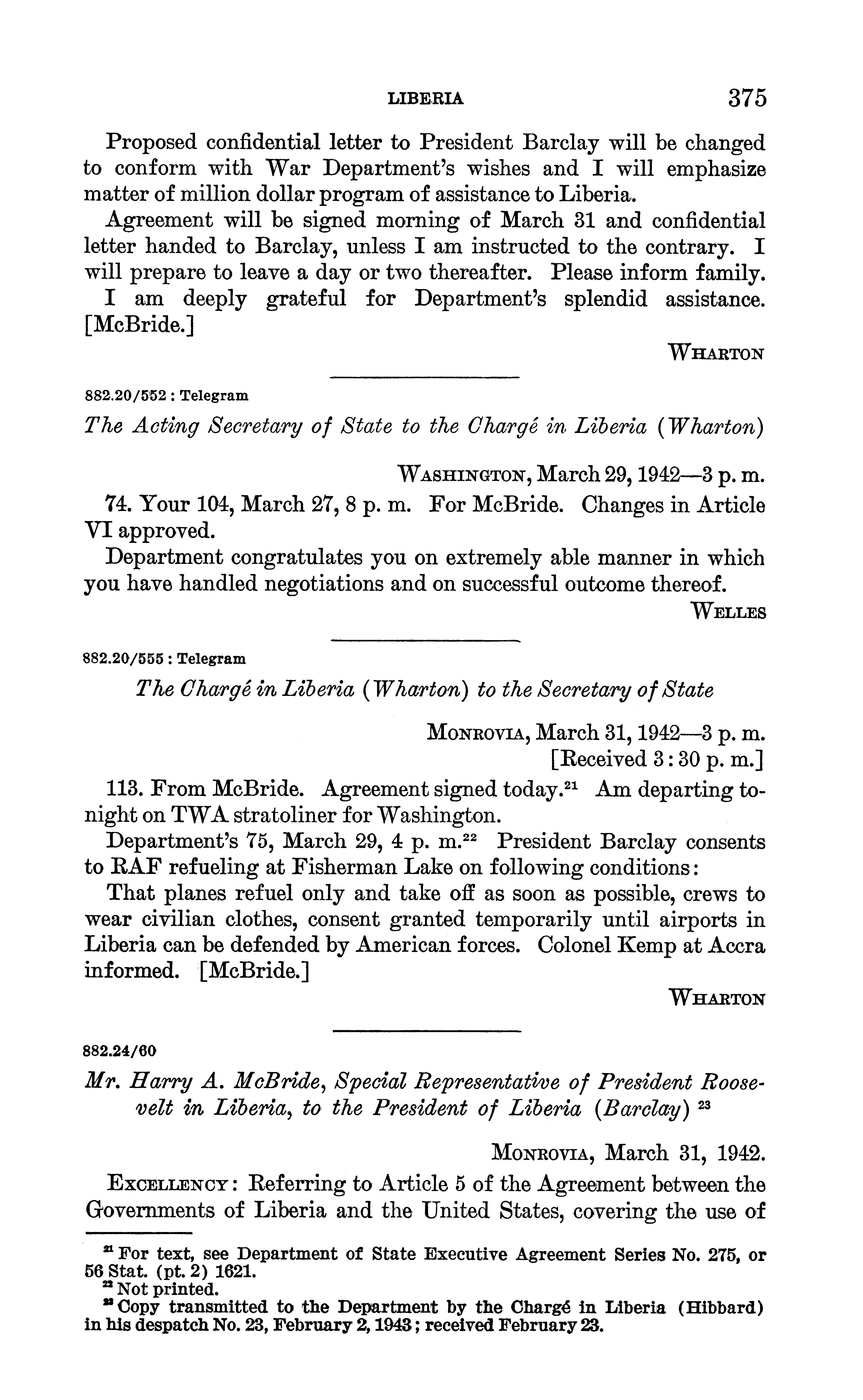 LIBERIA 375

Proposed confidential letter to President Barclay will be changed to conform with War Department's wishes and I will emphasize matter of million dollar program of assistance to Liberia.

Agreement will be signed morning of March 31 and confidential letter handed to Barclay, unless I am instructed to the contrary. I will prepare to leave a day or two thereafter. Please inform family.

I am deeply grateful for Department's splendid assistance. [McBride.]

WHARTON

882.20/552 : Telegram

The Acting Secretary of State to the Chargé in Liberia (Wharton)

WASHINGTON, March 29, 1942—3 p. m.

74. Your 104, March 27, 8 p. m. For McBride. Changes in Article VI approved.

Department congratulates you on extremely able manner in which you have handled negotiations and on successful outcome thereof.

WELLES

882.20/555 : Telegram

The Chargé in Liberia (Wharton) to the Secretary of State

MONROVIA, March 31, 1942—3 p. m.
[Received 3:30 p. m.]

113. From McBride. Agreement signed today.$^{21}$ Am departing tonight on TWA stratoliner for Washington.

Department's 75, March 29, 4 p. m.$^{22}$ President Barclay consents to RAF refueling at Fisherman Lake on following conditions:

That planes refuel only and take off as soon as possible, crews to wear civilian clothes, consent granted temporarily until airports in Liberia can be defended by American forces. Colonel Kemp at Accra informed. [McBride.]

WHARTON

882.24/60

Mr. Harry A. McBride, Special Representative of President Roosevelt in Liberia, to the President of Liberia (Barclay) $^{23}$

MONROVIA, March 31, 1942.

EXCELLENCY: Referring to Article 5 of the Agreement between the Governments of Liberia and the United States, covering the use of

$^{21}$ For text, see Department of State Executive Agreement Series No. 275, or 56 Stat. (pt. 2) 1621.
$^{22}$ Not printed.
$^{23}$ Copy transmitted to the Department by the Chargé in Liberia (Hibbard) in his despatch No. 23, February 2, 1943; received February 23.